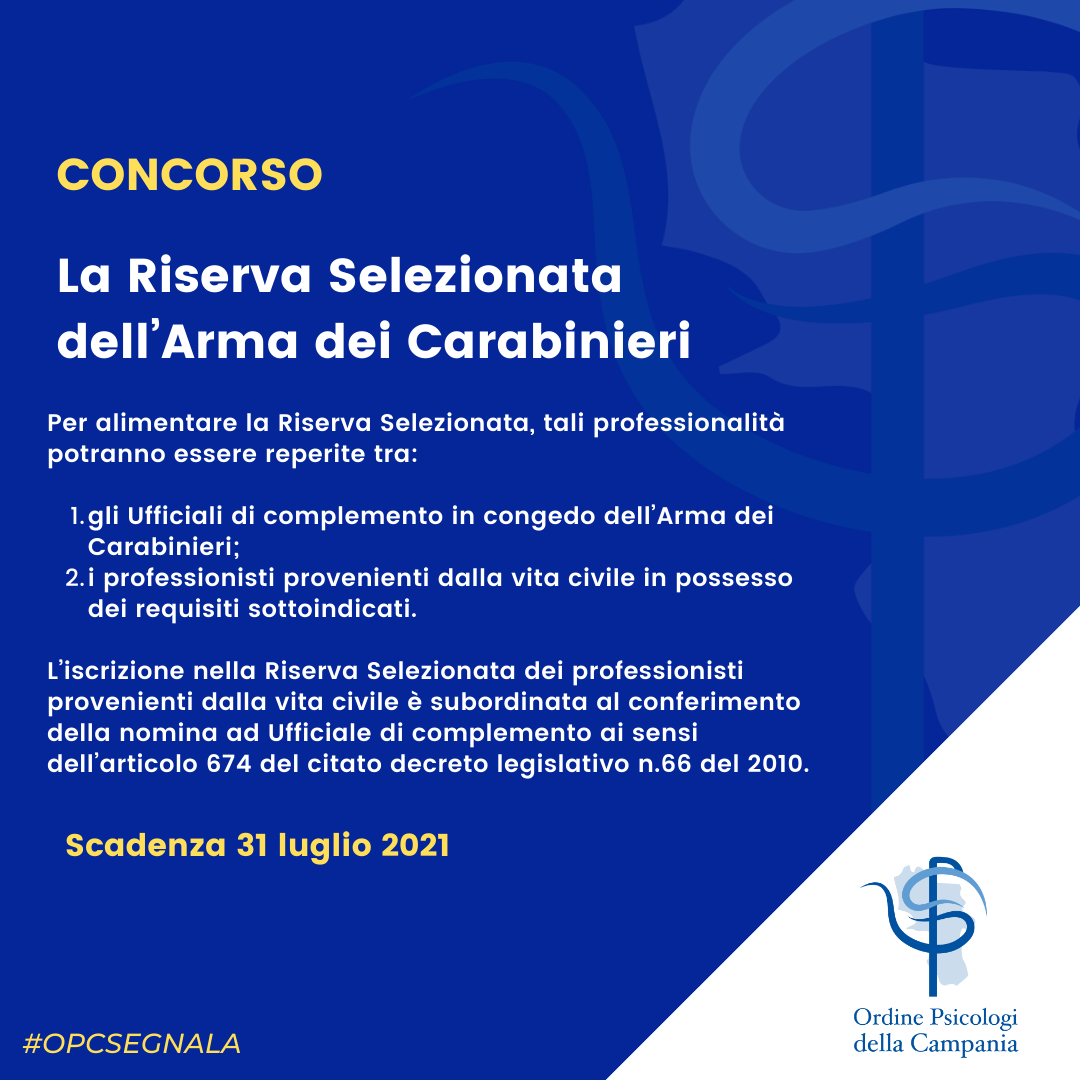 CONCORSO

La Riserva Selezionata dell'Arma dei Carabinieri

Per alimentare la Riserva Selezionata, tali professionalità potranno essere reperite tra:

1. gli Ufficiali di complemento in congedo dell'Arma dei Carabinieri;
2. i professionisti provenienti dalla vita civile in possesso dei requisiti sottoindicati.

L'iscrizione nella Riserva Selezionata dei professionisti provenienti dalla vita civile è subordinata al conferimento della nomina ad Ufficiale di complemento ai sensi dell'articolo 674 del citato decreto legislativo n.66 del 2010.

Scadenza 31 luglio 2021

#OPCSEGNALA

Ordine Psicologi
della Campania